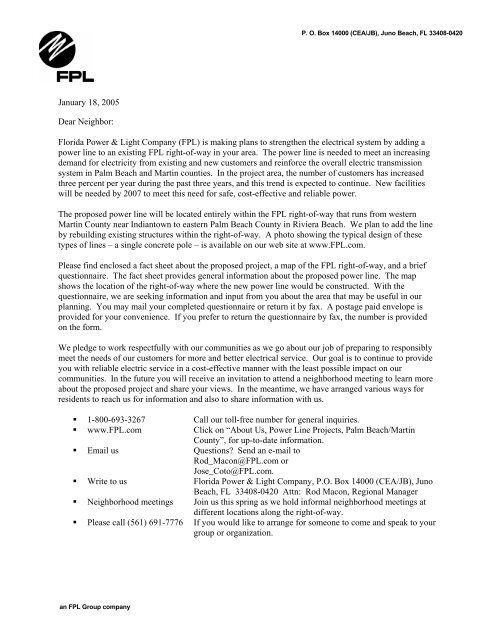 P. O. Box 14000 (CEA/JB), Juno Beach, FL 33408-0420

FPL

January 18, 2005

Dear Neighbor:

Florida Power & Light Company (FPL) is making plans to strengthen the electrical system by adding a power line to an existing FPL right-of-way in your area. The power line is needed to meet an increasing demand for electricity from existing and new customers and reinforce the overall electric transmission system in Palm Beach and Martin counties. In the project area, the number of customers has increased three percent per year during the past three years, and this trend is expected to continue. New facilities will be needed by 2007 to meet this need for safe, cost-effective and reliable power.

The proposed power line will be located entirely within the FPL right-of-way that runs from western Martin County near Indiantown to eastern Palm Beach County in Riviera Beach. We plan to add the line by rebuilding existing structures within the right-of-way. A photo showing the typical design of these types of lines – a single concrete pole – is available on our web site at www.FPL.com.

Please find enclosed a fact sheet about the proposed project, a map of the FPL right-of-way, and a brief questionnaire. The fact sheet provides general information about the proposed power line. The map shows the location of the right-of-way where the new power line would be constructed. With the questionnaire, we are seeking information and input from you about the area that may be useful in our planning. You may mail your completed questionnaire or return it by fax. A postage paid envelope is provided for your convenience. If you prefer to return the questionnaire by fax, the number is provided on the form.

We pledge to work respectfully with our communities as we go about our job of preparing to responsibly meet the needs of our customers for more and better electrical service. Our goal is to continue to provide you with reliable electric service in a cost-effective manner with the least possible impact on our communities. In the future you will receive an invitation to attend a neighborhood meeting to learn more about the proposed project and share your views. In the meantime, we have arranged various ways for residents to reach us for information and also to share information with us.

▪ 1-800-693-3267 Call our toll-free number for general inquiries.
▪ www.FPL.com Click on "About Us, Power Line Projects, Palm Beach/Martin County", for up-to-date information.
▪ Email us Questions? Send an e-mail to Rod_Macon@FPL.com or Jose_Coto@FPL.com.
▪ Write to us Florida Power & Light Company, P.O. Box 14000 (CEA/JB), Juno Beach, FL 33408-0420 Attn: Rod Macon, Regional Manager
▪ Neighborhood meetings Join us this spring as we hold informal neighborhood meetings at different locations along the right-of-way.
▪ Please call (561) 691-7776 If you would like to arrange for someone to come and speak to your group or organization.

an FPL Group company